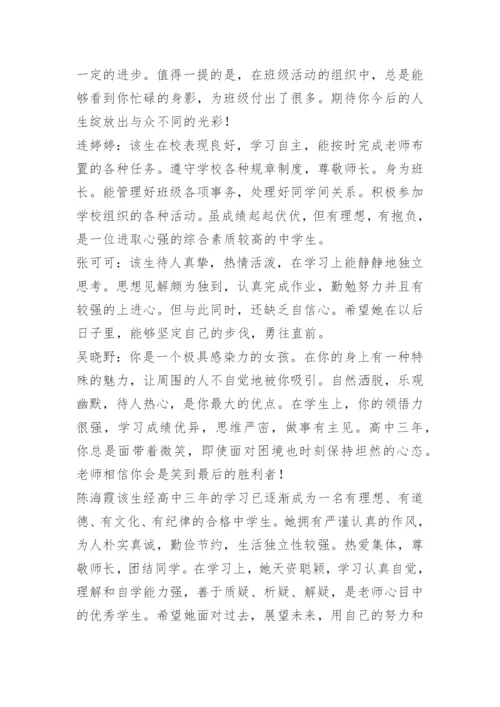 一定的进步。值得一提的是，在班级活动的组织中，总是能够看到你忙碌的身影，为班级付出了很多。期待你今后的人生绽放出与众不同的光彩！

连婷婷：该生在校表现良好，学习自主，能按时完成老师布置的各种任务。遵守学校各种规章制度，尊敬师长。身为班长。能管理好班级各项事务，处理好同学间关系。积极参加学校组织的各种活动。虽成绩起起伏伏，但有理想，有抱负，是一位进取心强的综合素质较高的中学生。

张可可：该生待人真挚，热情活泼，在学习上能静静地独立思考。思想见解颇为独到，认真完成作业，勤勉努力并且有较强的上进心。但与此同时，还缺乏自信心。希望她在以后日子里，能够坚定自己的步伐，勇往直前。

吴晓野：你是一个极具感染力的女孩。在你的身上有一种特殊的魅力，让周围的人不自觉地被你吸引。自然洒脱，乐观幽默，待人热心，是你最大的优点。在学生上，你的领悟力很强，学习成绩优异，思维严密，做事有主见。高中三年，你总是面带着微笑，即使面对困境也时刻保持坦然的心态。老师相信你会是笑到最后的胜利者！

陈海霞该生经高中三年的学习已逐渐成为一名有理想、有道德、有文化、有纪律的合格中学生。她拥有严谨认真的作风，为人朴实真诚，勤俭节约，生活独立性较强。热爱集体，尊敬师长，团结同学。在学习上，她天资聪颖，学习认真自觉，理解和自学能力强，善于质疑、析疑、解疑，是老师心目中的优秀学生。希望她面对过去，展望未来，用自己的努力和